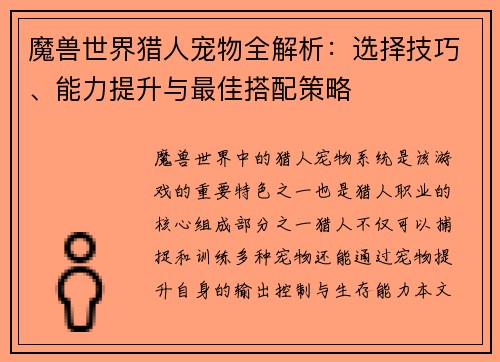 魔兽世界猎人宠物全解析：选择技巧、能力提升与最佳搭配策略

魔兽世界中的猎人宠物系统是该游戏的重要特色之一也是猎人职业的核心组成部分之一猎人不仅可以捕捉和训练多种宠物还能通过宠物提升自身的输出控制与生存能力本文